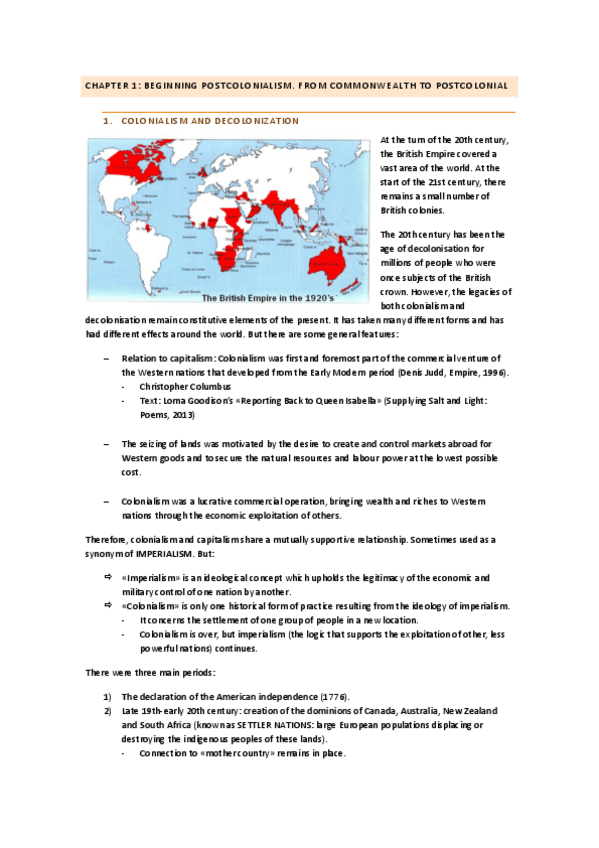 CHAPTER 1: BEGINNING POSTCOLONIALISM. FROM COMMONWEALTH TO POSTCOLONIAL

1. COLONIALISM AND DECOLONIZATION

The British Empire in the 1920's

At the turn of the 20th century, the British Empire covered a vast area of the world. At the start of the 21st century, there remains a small number of British colonies.

The 20th century has been the age of decolonisation for millions of people who were once subjects of the British crown. However, the legacies of both colonialism and decolonisation remain constitutive elements of the present. It has taken many different forms and has had different effects around the world. But there are some general features:

– Relation to capitalism: Colonialism was first and foremost part of the commercial venture of the Western nations that developed from the Early Modern period (Denis Judd, Empire, 1996).
- Christopher Columbus
- Text: Lorna Goodison's «Reporting Back to Queen Isabella» (Supplying Salt and Light: Poems, 2013)

– The seizing of lands was motivated by the desire to create and control markets abroad for Western goods and to secure the natural resources and labour power at the lowest possible cost.

– Colonialism was a lucrative commercial operation, bringing wealth and riches to Western nations through the economic exploitation of others.

Therefore, colonialism and capitalism share a mutually supportive relationship. Sometimes used as a synonym of IMPERIALISM. But:

⇨ «Imperialism» is an ideological concept which upholds the legitimacy of the economic and military control of one nation by another.
⇨ «Colonialism» is only one historical form of practice resulting from the ideology of imperialism.
- It concerns the settlement of one group of people in a new location.
- Colonialism is over, but imperialism (the logic that supports the exploitation of other, less powerful nations) continues.

There were three main periods:

1) The declaration of the American independence (1776).
2) Late 19th-early 20th century: creation of the dominions of Canada, Australia, New Zealand and South Africa (known as SETTLER NATIONS: large European populations displacing or destroying the indigenous peoples of these lands).
- Connection to «mother country» remains in place.